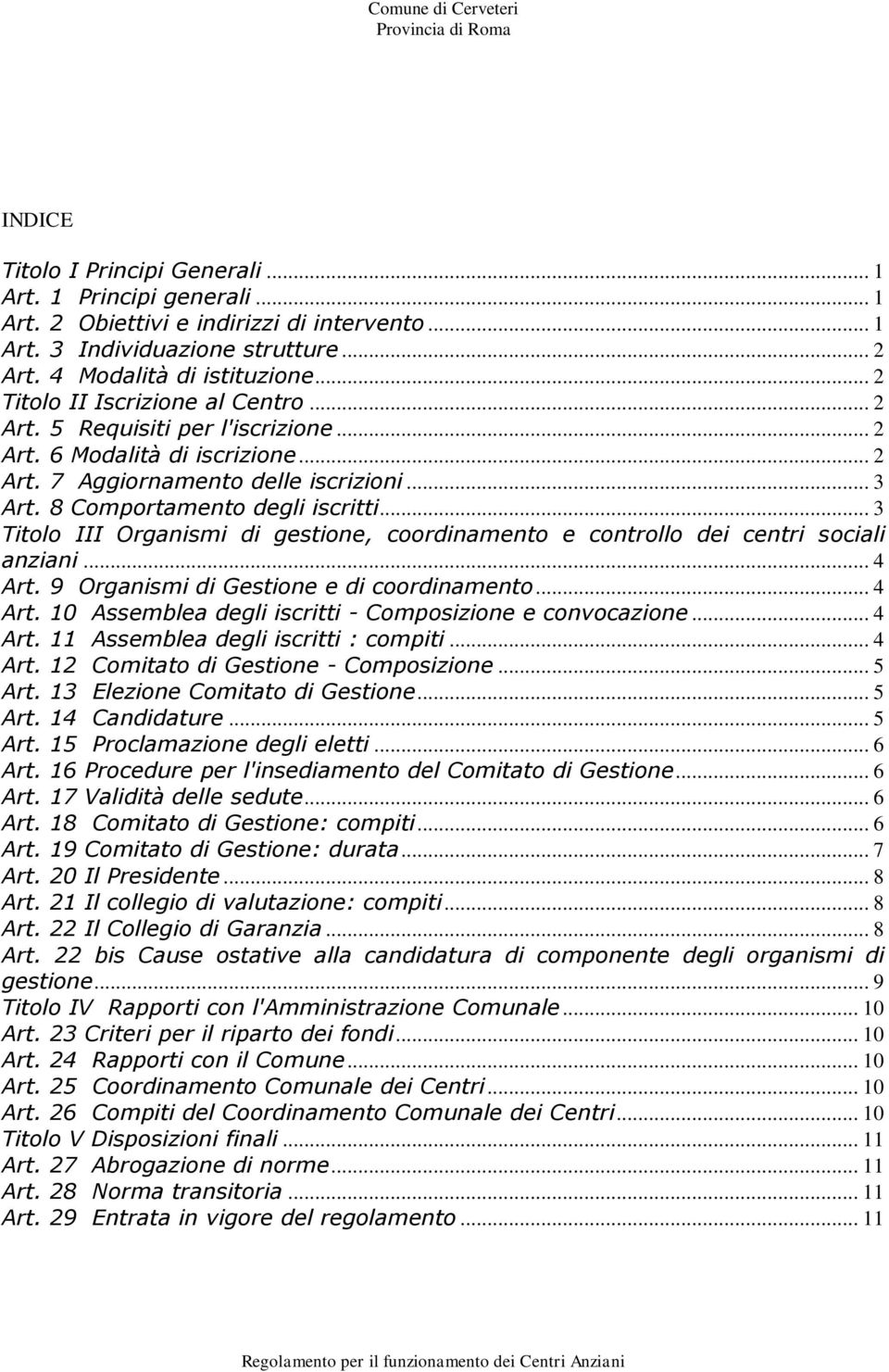 Comune di Cerveteri
Provincia di Roma

INDICE

Titolo I Principi Generali ... 1
Art. 1 Principi generali ... 1
Art. 2 Obiettivi e indirizzi di intervento ... 1
Art. 3 Individuazione strutture ... 2
Art. 4 Modalità di istituzione ... 2
Titolo II Iscrizione al Centro ... 2
Art. 5 Requisiti per l'iscrizione ... 2
Art. 6 Modalità di iscrizione ... 2
Art. 7 Aggiornamento delle iscrizioni ... 3
Art. 8 Comportamento degli iscritti ... 3
Titolo III Organismi di gestione, coordinamento e controllo dei centri sociali anziani ... 4
Art. 9 Organismi di Gestione e di coordinamento ... 4
Art. 10 Assemblea degli iscritti - Composizione e convocazione ... 4
Art. 11 Assemblea degli iscritti : compiti ... 4
Art. 12 Comitato di Gestione - Composizione ... 5
Art. 13 Elezione Comitato di Gestione ... 5
Art. 14 Candidature ... 5
Art. 15 Proclamazione degli eletti ... 6
Art. 16 Procedure per l'insediamento del Comitato di Gestione ... 6
Art. 17 Validità delle sedute ... 6
Art. 18 Comitato di Gestione: compiti ... 6
Art. 19 Comitato di Gestione: durata ... 7
Art. 20 Il Presidente ... 8
Art. 21 Il collegio di valutazione: compiti ... 8
Art. 22 Il Collegio di Garanzia ... 8
Art. 22 bis Cause ostative alla candidatura di componente degli organismi di gestione ... 9
Titolo IV Rapporti con l'Amministrazione Comunale ... 10
Art. 23 Criteri per il riparto dei fondi ... 10
Art. 24 Rapporti con il Comune ... 10
Art. 25 Coordinamento Comunale dei Centri ... 10
Art. 26 Compiti del Coordinamento Comunale dei Centri ... 10
Titolo V Disposizioni finali ... 11
Art. 27 Abrogazione di norme ... 11
Art. 28 Norma transitoria ... 11
Art. 29 Entrata in vigore del regolamento ... 11

Regolamento per il funzionamento dei Centri Anziani